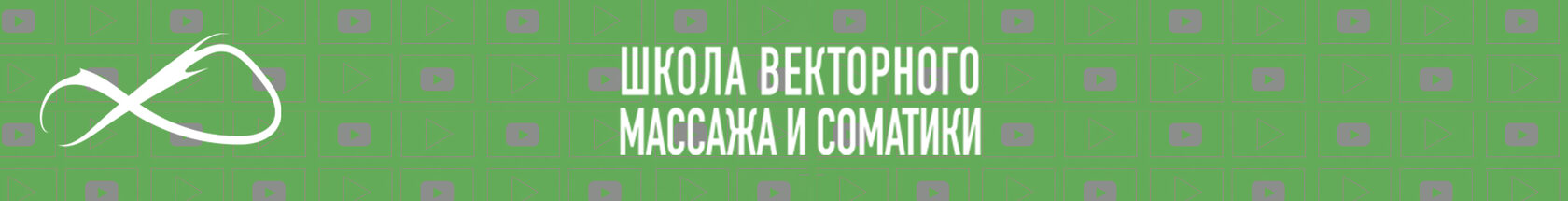 ШКОЛА ВЕКТОРНОГО
МАССАЖА И СОМАТИКИ